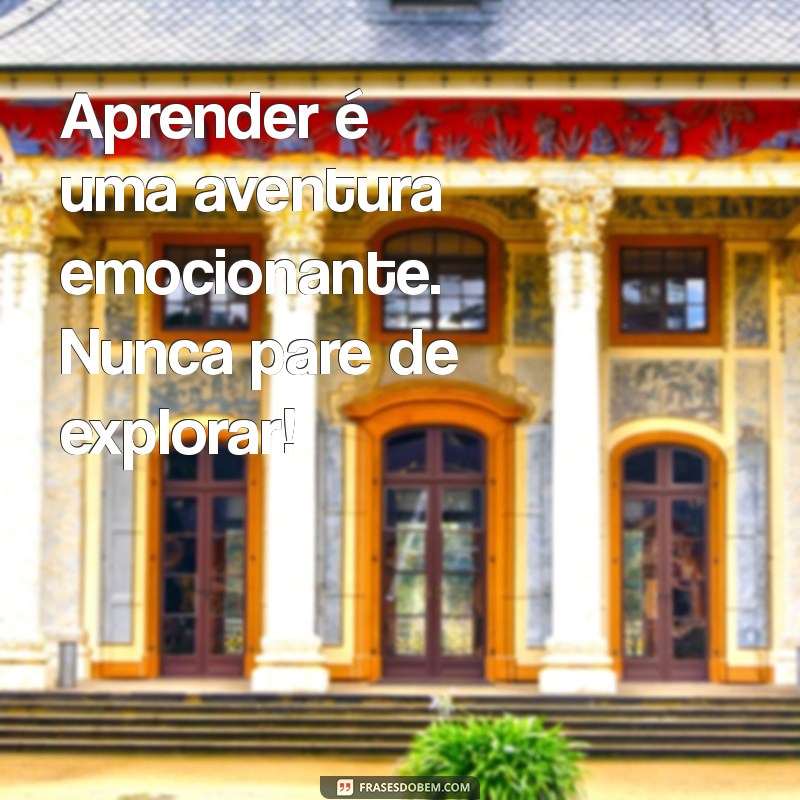 Aprender é uma aventura emocionante. Nunca pare de explorar!

FRASESDOBEM.COM